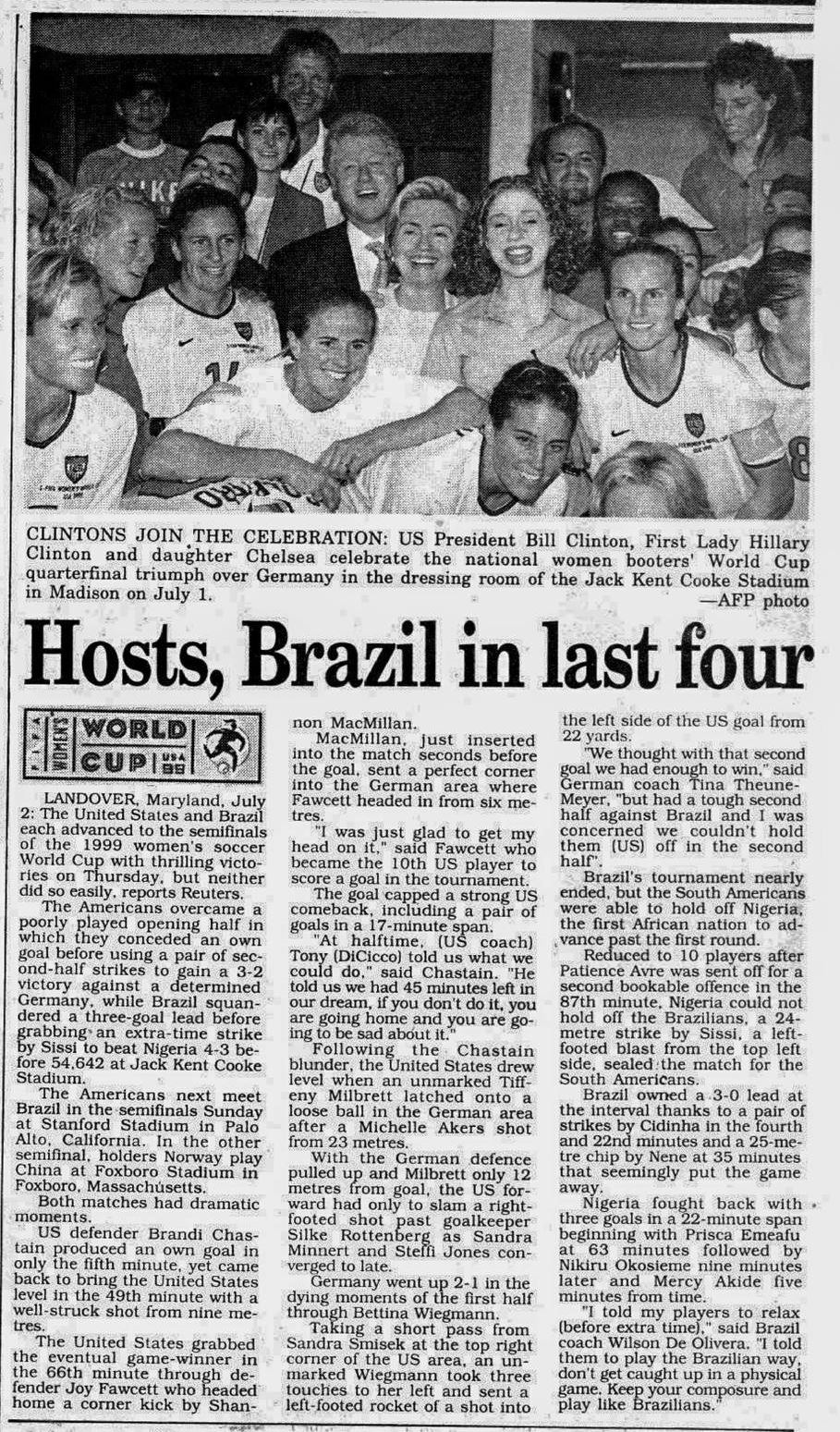 CLINTONS JOIN THE CELEBRATION: US President Bill Clinton, First Lady Hillary Clinton and daughter Chelsea celebrate the national women booters' World Cup quarterfinal triumph over Germany in the dressing room of the Jack Kent Cooke Stadium in Madison on July 1.
—AFP photo

Hosts, Brazil in last four

FIFA WOMEN'S WORLD CUP USA 99

LANDOVER, Maryland, July 2: The United States and Brazil each advanced to the semifinals of the 1999 women's soccer World Cup with thrilling victories on Thursday, but neither did so easily, reports Reuters.

The Americans overcame a poorly played opening half in which they conceded an own goal before using a pair of second-half strikes to gain a 3-2 victory against a determined Germany, while Brazil squandered a three-goal lead before grabbing an extra-time strike by Sissi to beat Nigeria 4-3 before 54,642 at Jack Kent Cooke Stadium.

The Americans next meet Brazil in the semifinals Sunday at Stanford Stadium in Palo Alto, California. In the other semifinal, holders Norway play China at Foxboro Stadium in Foxboro, Massachusetts.

Both matches had dramatic moments.

US defender Brandi Chastain produced an own goal in only the fifth minute, yet came back to bring the United States level in the 49th minute with a well-struck shot from nine metres.

The United States grabbed the eventual game-winner in the 66th minute through defender Joy Fawcett who headed home a corner kick by Shannon MacMillan.

MacMillan, just inserted into the match seconds before the goal, sent a perfect corner into the German area where Fawcett headed in from six metres.

"I was just glad to get my head on it," said Fawcett who became the 10th US player to score a goal in the tournament.

The goal capped a strong US comeback, including a pair of goals in a 17-minute span.

"At halftime, (US coach) Tony (DiCicco) told us what we could do," said Chastain. "He told us we had 45 minutes left in our dream, if you don't do it, you are going home and you are going to be sad about it."

Following the Chastain blunder, the United States drew level when an unmarked Tiffeny Milbrett latched onto a loose ball in the German area after a Michelle Akers shot from 23 metres.

With the German defence pulled up and Milbrett only 12 metres from goal, the US forward had only to slam a right-footed shot past goalkeeper Silke Rottenberg as Sandra Minnert and Steffi Jones converged to late.

Germany went up 2-1 in the dying moments of the first half through Bettina Wiegmann.

Taking a short pass from Sandra Smisek at the top right corner of the US area, an unmarked Wiegmann took three touches to her left and sent a left-footed rocket of a shot into the left side of the US goal from 22 yards.

"We thought with that second goal we had enough to win," said German coach Tina Theune-Meyer, "but had a tough second half against Brazil and I was concerned we couldn't hold them (US) off in the second half".

Brazil's tournament nearly ended, but the South Americans were able to hold off Nigeria, the first African nation to advance past the first round.

Reduced to 10 players after Patience Avre was sent off for a second bookable offence in the 87th minute, Nigeria could not hold off the Brazilians, a 24-metre strike by Sissi, a left-footed blast from the top left side, sealed the match for the South Americans.

Brazil owned a 3-0 lead at the interval thanks to a pair of strikes by Cidinha in the fourth and 22nd minutes and a 25-metre chip by Nene at 35 minutes that seemingly put the game away.

Nigeria fought back with three goals in a 22-minute span beginning with Prisca Emeafu at 63 minutes followed by Nikiru Okosieme nine minutes later and Mercy Akide five minutes from time.

"I told my players to relax (before extra time)," said Brazil coach Wilson De Olivera. "I told them to play the Brazilian way, don't get caught up in a physical game. Keep your composure and play like Brazilians."